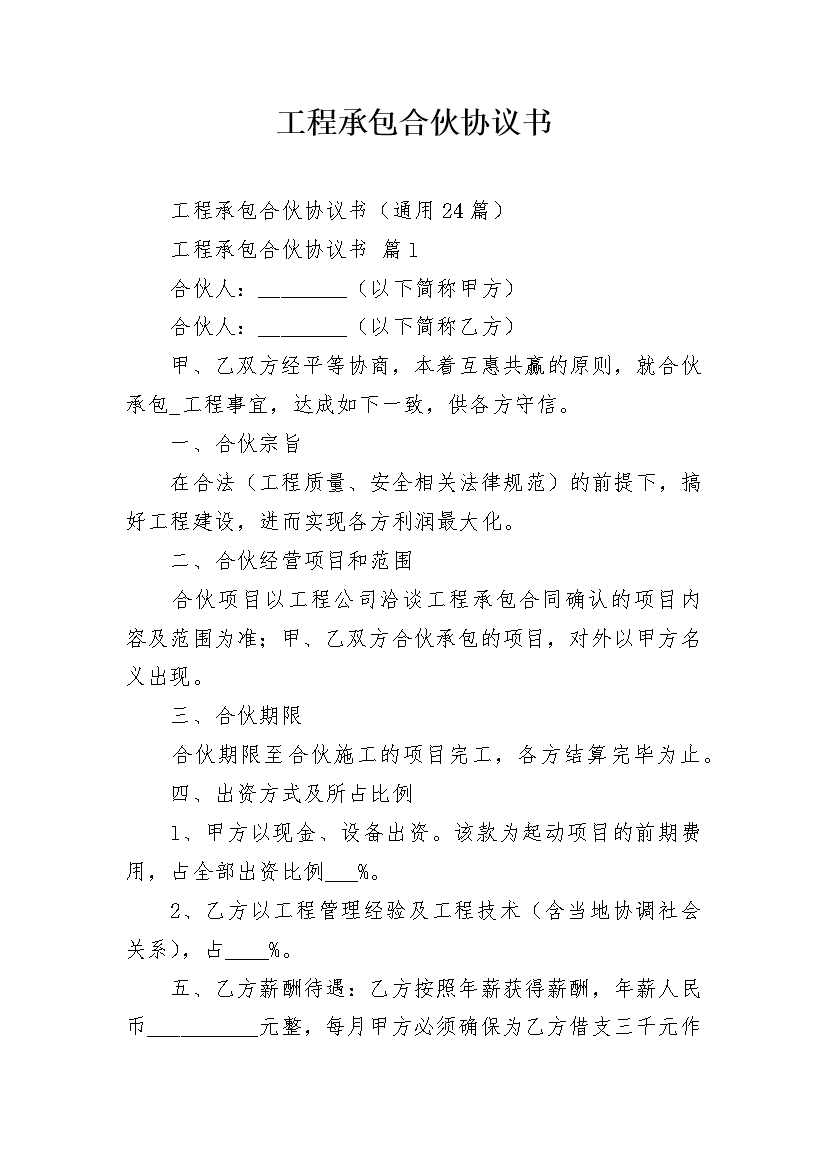 工程承包合伙协议书

工程承包合伙协议书（通用24篇）

工程承包合伙协议书 篇1

合伙人：________（以下简称甲方）

合伙人：________（以下简称乙方）

甲、乙双方经平等协商，本着互惠共赢的原则，就合伙承包_工程事宜，达成如下一致，供各方守信。

一、合伙宗旨

在合法（工程质量、安全相关法律规范）的前提下，搞好工程建设，进而实现各方利润最大化。

二、合伙经营项目和范围

合伙项目以工程公司洽谈工程承包合同确认的项目内容及范围为准；甲、乙双方合伙承包的项目，对外以甲方名义出现。

三、合伙期限

合伙期限至合伙施工的项目完工，各方结算完毕为止。

四、出资方式及所占比例

1、甲方以现金、设备出资。该款为起动项目的前期费用，占全部出资比例___%。

2、乙方以工程管理经验及工程技术（含当地协调社会关系），占____%。

五、乙方薪酬待遇：乙方按照年薪获得薪酬，年薪人民币__________元整，每月甲方必须确保为乙方借支三千元作